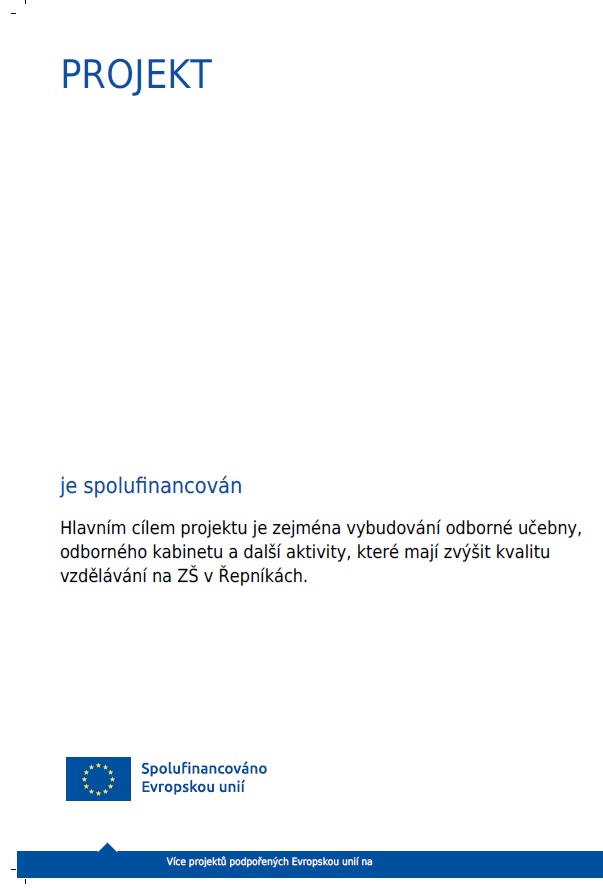 PROJEKT

je spolufinancován

Hlavním cílem projektu je zejména vybudování odborné učebny, odborného kabinetu a další aktivity, které mají zvýšit kvalitu vzdělávání na ZŠ v Řepníkách.

Spolufinancováno Evropskou unií

Více projektů podpořených Evropskou unií na